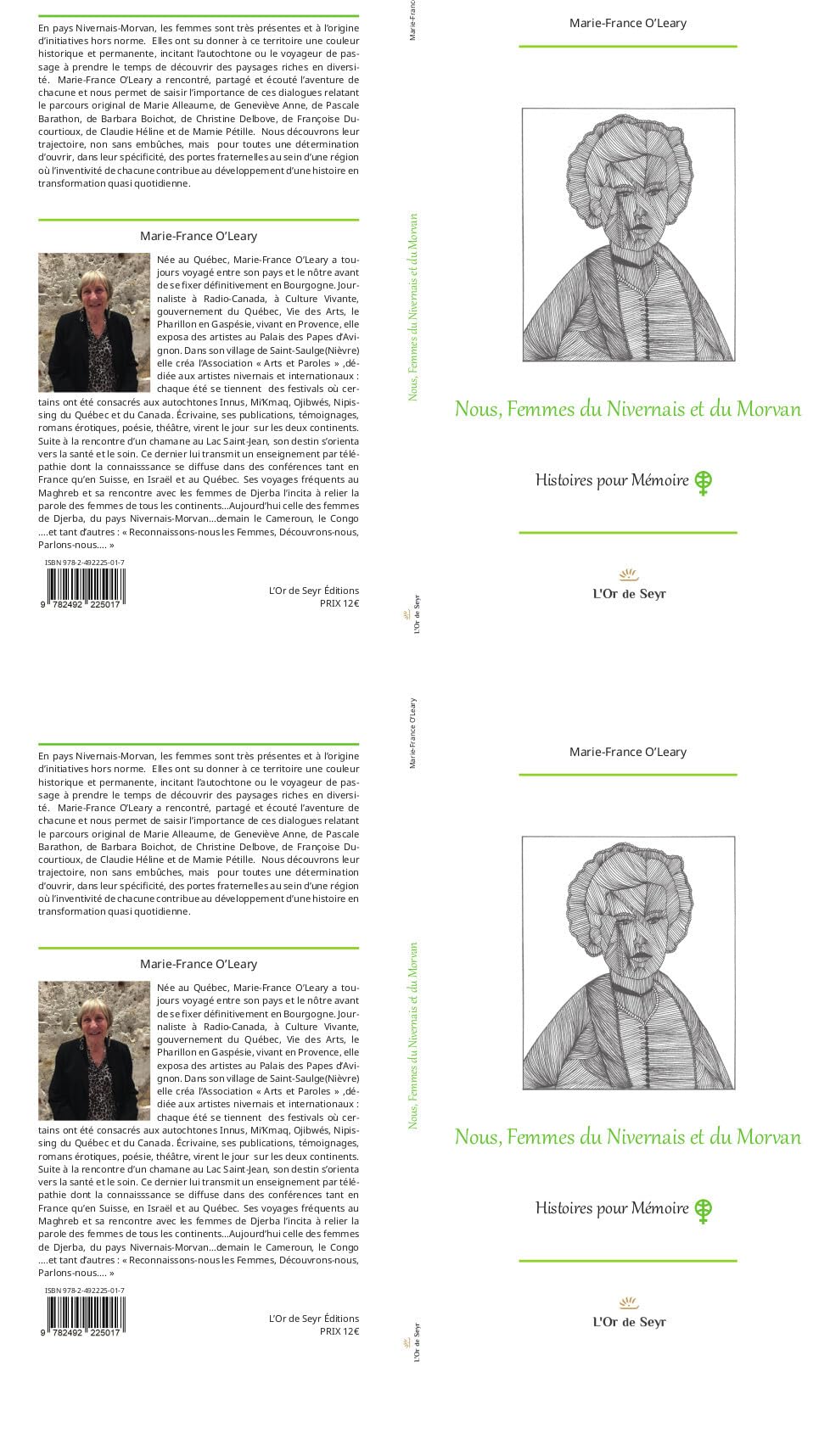 En pays Nivernais-Morvan, les femmes sont très présentes et à l'origine d'initiatives hors norme. Elles ont su donner à ce territoire une couleur historique et permanente, incitant l'autochtone ou le voyageur de passage à prendre le temps de découvrir des paysages riches en diversité. Marie-France O'Leary a rencontré, partagé et écouté l'aventure de chacune et nous permet de saisir l'importance de ces dialogues relatant le parcours original de Marie Alleaume, de Geneviève Anne, de Pascale Barathon, de Barbara Boichot, de Christine Delbove, de Françoise Ducourtioux, de Claudie Héline et de Mamie Pétille. Nous découvrons leur trajectoire, non sans embûches, mais pour toutes une détermination d'ouvrir, dans leur spécificité, des portes fraternelles au sein d'une région où l'inventivité de chacune contribue au développement d'une histoire en transformation quasi quotidienne.

Marie-France O'Leary

Née au Québec, Marie-France O'Leary a toujours voyagé entre son pays et le nôtre avant de se fixer définitivement en Bourgogne. Journaliste à Radio-Canada, à Culture Vivante, gouvernement du Québec, Vie des Arts, le Pharillon en Gaspésie, vivant en Provence, elle exposa des artistes au Palais des Papes d'Avignon. Dans son village de Saint-Saulge(Nièvre) elle créa l'Association « Arts et Paroles » ,dédiée aux artistes nivernais et internationaux : chaque été se tiennent des festivals où certains ont été consacrés aux autochtones Innus, Mi'Kmaq, Ojibwés, Nipissing du Québec et du Canada. Écrivaine, ses publications, témoignages, romans érotiques, poésie, théâtre, virent le jour sur les deux continents. Suite à la rencontre d'un chamane au Lac Saint-Jean, son destin s'orienta vers la santé et le soin. Ce dernier lui transmit un enseignement par télépathie dont la connaisssance se diffuse dans des conférences tant en France qu'en Suisse, en Israël et au Québec. Ses voyages fréquents au Maghreb et sa rencontre avec les femmes de Djerba l'incita à relier la parole des femmes de tous les continents...Aujourd'hui celle des femmes de Djerba, du pays Nivernais-Morvan...demain le Cameroun, le Congo ....et tant d'autres : « Reconnaissons-nous les Femmes, Découvrons-nous, Parlons-nous.... »

ISBN 978-2-492225-01-7
9 782492 225017

L'Or de Seyr Éditions
PRIX 12€

Marie-France O'Leary
Nous, Femmes du Nivernais et du Morvan
L'Or de Seyr

Marie-France O'Leary

Nous, Femmes du Nivernais et du Morvan

Histoires pour Mémoire

L'Or de Seyr

En pays Nivernais-Morvan, les femmes sont très présentes et à l'origine d'initiatives hors norme. Elles ont su donner à ce territoire une couleur historique et permanente, incitant l'autochtone ou le voyageur de passage à prendre le temps de découvrir des paysages riches en diversité. Marie-France O'Leary a rencontré, partagé et écouté l'aventure de chacune et nous permet de saisir l'importance de ces dialogues relatant le parcours original de Marie Alleaume, de Geneviève Anne, de Pascale Barathon, de Barbara Boichot, de Christine Delbove, de Françoise Ducourtioux, de Claudie Héline et de Mamie Pétille. Nous découvrons leur trajectoire, non sans embûches, mais pour toutes une détermination d'ouvrir, dans leur spécificité, des portes fraternelles au sein d'une région où l'inventivité de chacune contribue au développement d'une histoire en transformation quasi quotidienne.

Marie-France O'Leary

Née au Québec, Marie-France O'Leary a toujours voyagé entre son pays et le nôtre avant de se fixer définitivement en Bourgogne. Journaliste à Radio-Canada, à Culture Vivante, gouvernement du Québec, Vie des Arts, le Pharillon en Gaspésie, vivant en Provence, elle exposa des artistes au Palais des Papes d'Avignon. Dans son village de Saint-Saulge(Nièvre) elle créa l'Association « Arts et Paroles » ,dédiée aux artistes nivernais et internationaux : chaque été se tiennent des festivals où certains ont été consacrés aux autochtones Innus, Mi'Kmaq, Ojibwés, Nipissing du Québec et du Canada. Écrivaine, ses publications, témoignages, romans érotiques, poésie, théâtre, virent le jour sur les deux continents. Suite à la rencontre d'un chamane au Lac Saint-Jean, son destin s'orienta vers la santé et le soin. Ce dernier lui transmit un enseignement par télépathie dont la connaisssance se diffuse dans des conférences tant en France qu'en Suisse, en Israël et au Québec. Ses voyages fréquents au Maghreb et sa rencontre avec les femmes de Djerba l'incita à relier la parole des femmes de tous les continents...Aujourd'hui celle des femmes de Djerba, du pays Nivernais-Morvan...demain le Cameroun, le Congo ....et tant d'autres : « Reconnaissons-nous les Femmes, Découvrons-nous, Parlons-nous.... »

ISBN 978-2-492225-01-7
9 782492 225017

L'Or de Seyr Éditions
PRIX 12€

Marie-France O'Leary
Nous, Femmes du Nivernais et du Morvan
L'Or de Seyr

Marie-France O'Leary

Nous, Femmes du Nivernais et du Morvan

Histoires pour Mémoire

L'Or de Seyr